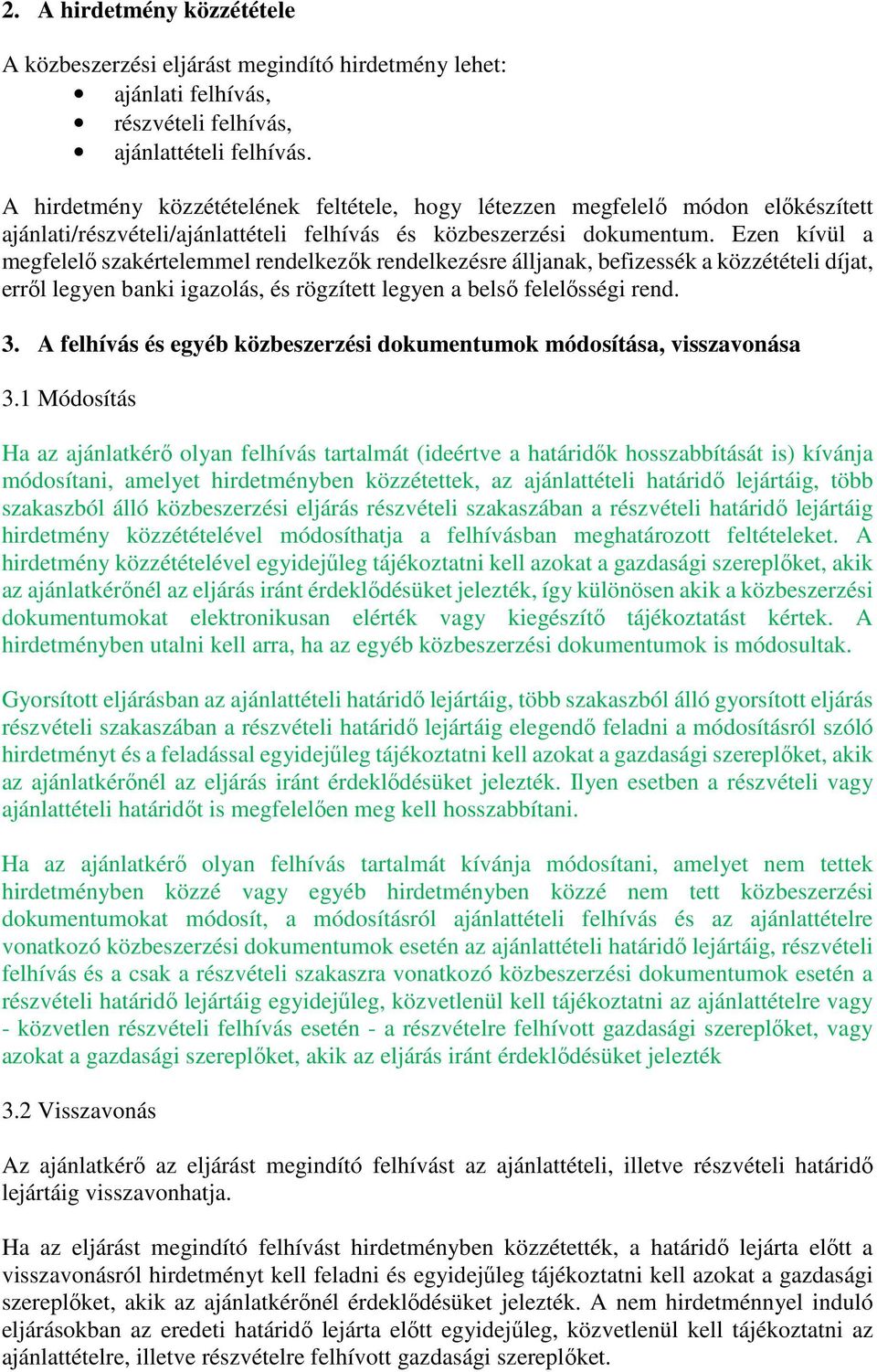 2. A hirdetmény közzététele

A közbeszerzési eljárást megindító hirdetmény lehet:
• ajánlati felhívás,
• részvételi felhívás,
• ajánlattételi felhívás.

A hirdetmény közzétételének feltétele, hogy létezzen megfelelő módon előkészített ajánlati/részvételi/ajánlattételi felhívás és közbeszerzési dokumentum. Ezen kívül a megfelelő szakértelemmel rendelkezők rendelkezésre álljanak, befizessék a közzétételi díjat, erről legyen banki igazolás, és rögzített legyen a belső felelősségi rend.

3. A felhívás és egyéb közbeszerzési dokumentumok módosítása, visszavonása

3.1 Módosítás

Ha az ajánlatkérő olyan felhívás tartalmát (ideértve a határidők hosszabbítását is) kívánja módosítani, amelyet hirdetményben közzétettek, az ajánlattételi határidő lejártáig, több szakaszból álló közbeszerzési eljárás részvételi szakaszában a részvételi határidő lejártáig hirdetmény közzétételével módosíthatja a felhívásban meghatározott feltételeket. A hirdetmény közzétételével egyidejűleg tájékoztatni kell azokat a gazdasági szereplőket, akik az ajánlatkérőnél az eljárás iránt érdeklődésüket jelezték, így különösen akik a közbeszerzési dokumentumokat elektronikusan elérték vagy kiegészítő tájékoztatást kértek. A hirdetményben utalni kell arra, ha az egyéb közbeszerzési dokumentumok is módosultak.

Gyorsított eljárásban az ajánlattételi határidő lejártáig, több szakaszból álló gyorsított eljárás részvételi szakaszában a részvételi határidő lejártáig elegendő feladni a módosításról szóló hirdetményt és a feladással egyidejűleg tájékoztatni kell azokat a gazdasági szereplőket, akik az ajánlatkérőnél az eljárás iránt érdeklődésüket jelezték. Ilyen esetben a részvételi vagy ajánlattételi határidőt is megfelelően meg kell hosszabbítani.

Ha az ajánlatkérő olyan felhívás tartalmát kívánja módosítani, amelyet nem tettek hirdetményben közzé vagy egyéb hirdetményben közzé nem tett közbeszerzési dokumentumokat módosít, a módosításról ajánlattételi felhívás és az ajánlattételre vonatkozó közbeszerzési dokumentumok esetén az ajánlattételi határidő lejártáig, részvételi felhívás és a csak a részvételi szakaszra vonatkozó közbeszerzési dokumentumok esetén a részvételi határidő lejártáig egyidejűleg, közvetlenül kell tájékoztatni az ajánlattételre vagy - közvetlen részvételi felhívás esetén - a részvételre felhívott gazdasági szereplőket, vagy azokat a gazdasági szereplőket, akik az eljárás iránt érdeklődésüket jelezték

3.2 Visszavonás

Az ajánlatkérő az eljárást megindító felhívást az ajánlattételi, illetve részvételi határidő lejártáig visszavonhatja.

Ha az eljárást megindító felhívást hirdetményben közzétették, a határidő lejárta előtt a visszavonásról hirdetményt kell feladni és egyidejűleg tájékoztatni kell azokat a gazdasági szereplőket, akik az ajánlatkérőnél érdeklődésüket jelezték. A nem hirdetménnyel induló eljárásokban az eredeti határidő lejárta előtt egyidejűleg, közvetlenül kell tájékoztatni az ajánlattételre, illetve részvételre felhívott gazdasági szereplőket.